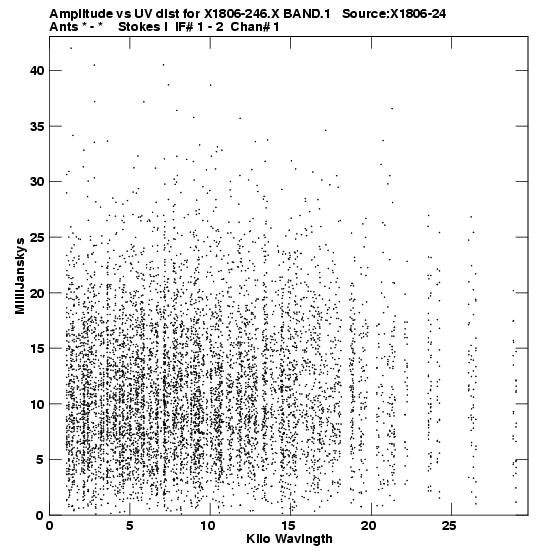 Amplitude vs UV dist for X1806-246.X BAND.1 Source:X1806-24
Ants * - * Stokes I IF# 1 - 2 Chan# 1

MilliJanskys

40
35
30
25
20
15
10
5
0

0 5 10 15 20 25

Kilo Wavlngth